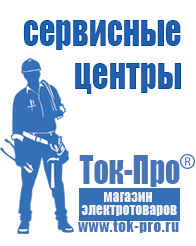 сервисные центры

Ток-Про®
магазин
электротоваров
www.tok-pro.ru